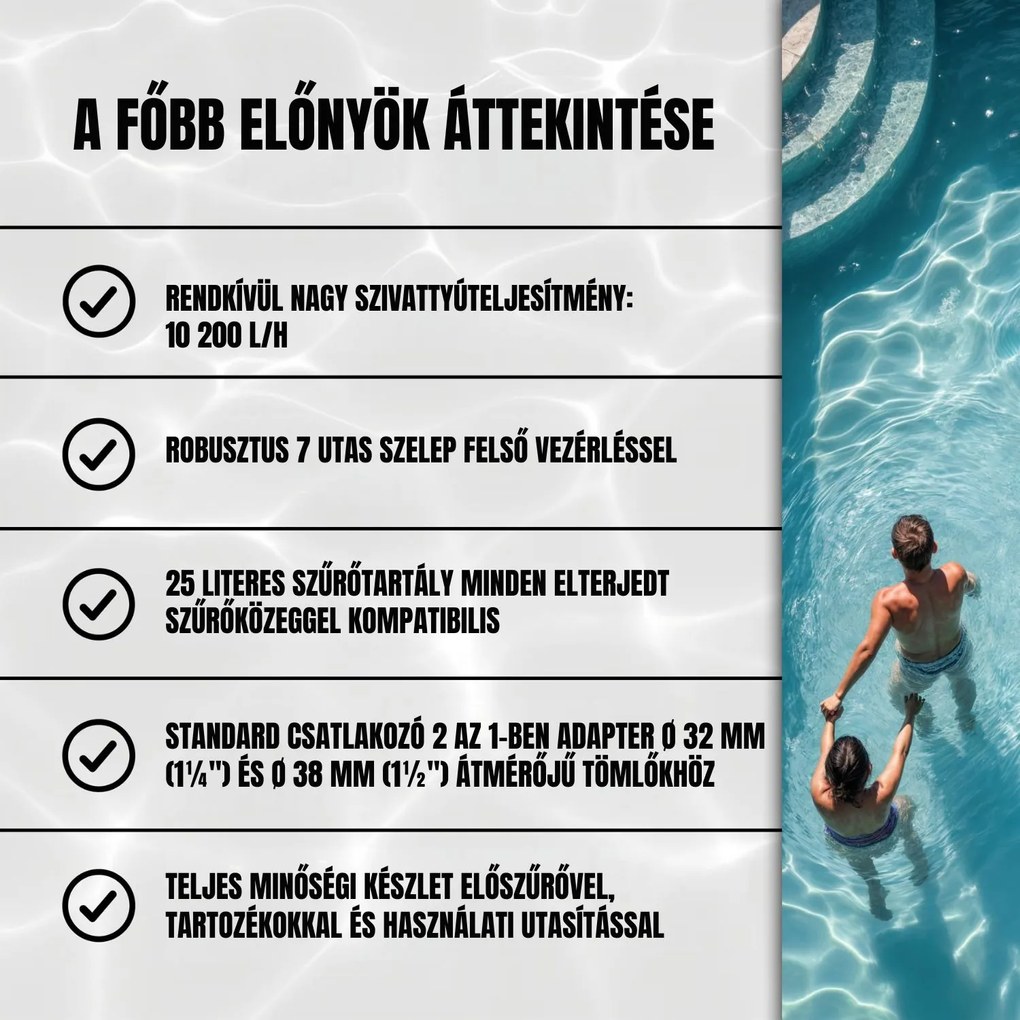 A FŐBB ELŐNYÖK ÁTTEKINTÉSE

RENDKÍVÜL NAGY SZIVATTYÚTELJESÍTMÉNY: 10 200 L/H

ROBUSZTUS 7 UTAS SZELEP FELSŐ VEZÉRLÉSSEL

25 LITERES SZŰRŐTARTÁLY MINDEN ELTERJEDT SZŰRŐKÖZEGGEL KOMPATIBILIS

STANDARD CSATLAKOZÓ 2 AZ 1-BEN ADAPTER Ø 32 MM (1¼") ÉS Ø 38 MM (1½") ÁTMÉRŐJŰ TÖMLŐKHÖZ

TELJES MINŐSÉGI KÉSZLET ELŐSZŰRŐVEL, TARTOZÉKOKKAL ÉS HASZNÁLATI UTASÍTÁSSAL